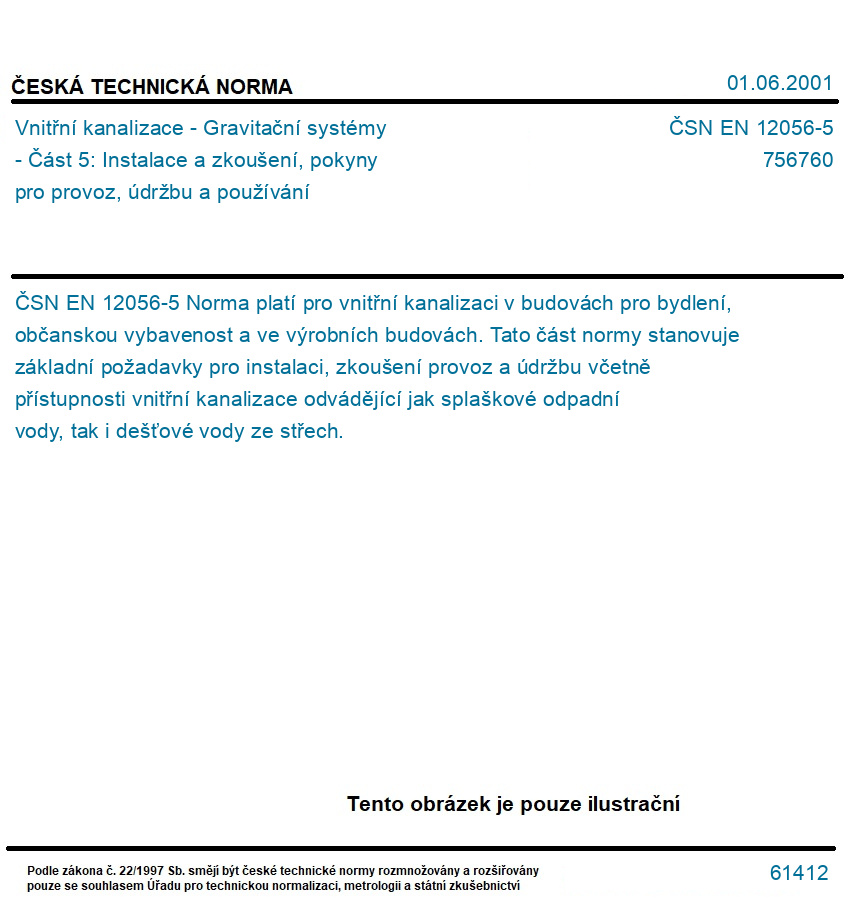 ČESKÁ TECHNICKÁ NORMA

01.06.2001

Vnitřní kanalizace - Gravitační systémy - Část 5: Instalace a zkoušení, pokyny pro provoz, údržbu a používání

ČSN EN 12056-5
756760

ČSN EN 12056-5 Norma platí pro vnitřní kanalizaci v budovách pro bydlení, občanskou vybavenost a ve výrobních budovách. Tato část normy stanovuje základní požadavky pro instalaci, zkoušení provoz a údržbu včetně přístupnosti vnitřní kanalizace odvádějící jak splaškové odpadní vody, tak i dešťové vody ze střech.

Tento obrázek je pouze ilustrační

Podle zákona č. 22/1997 Sb. smějí být české technické normy rozmnožovány a rozšiřovány pouze se souhlasem Úřadu pro technickou normalizaci, metrologii a státní zkušebnictví

61412